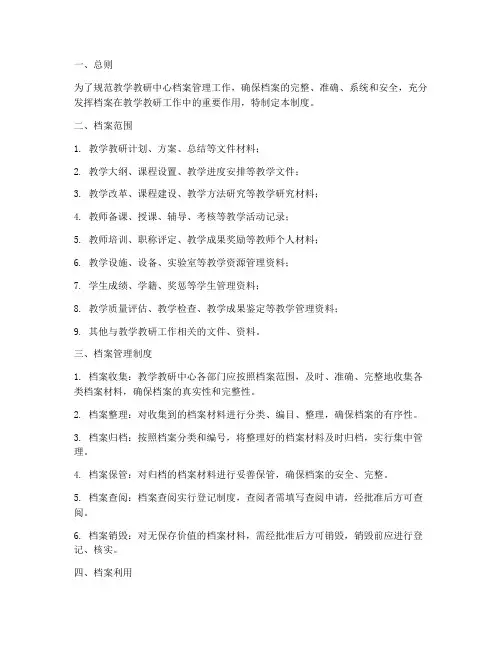 一、总则

为了规范教学教研中心档案管理工作，确保档案的完整、准确、系统和安全，充分发挥档案在教学教研工作中的重要作用，特制定本制度。

二、档案范围

1. 教学教研计划、方案、总结等文件材料；

2. 教学大纲、课程设置、教学进度安排等教学文件；

3. 教学改革、课程建设、教学方法研究等教学研究材料；

4. 教师备课、授课、辅导、考核等教学活动记录；

5. 教师培训、职称评定、教学成果奖励等教师个人材料；

6. 教学设施、设备、实验室等教学资源管理资料；

7. 学生成绩、学籍、奖惩等学生管理资料；

8. 教学质量评估、教学检查、教学成果鉴定等教学管理资料；

9. 其他与教学教研工作相关的文件、资料。

三、档案管理制度

1. 档案收集：教学教研中心各部门应按照档案范围，及时、准确、完整地收集各类档案材料，确保档案的真实性和完整性。

2. 档案整理：对收集到的档案材料进行分类、编目、整理，确保档案的有序性。

3. 档案归档：按照档案分类和编号，将整理好的档案材料及时归档，实行集中管理。

4. 档案保管：对归档的档案材料进行妥善保管，确保档案的安全、完整。

5. 档案查阅：档案查阅实行登记制度，查阅者需填写查阅申请，经批准后方可查阅。

6. 档案销毁：对无保存价值的档案材料，需经批准后方可销毁，销毁前应进行登记、核实。

四、档案利用